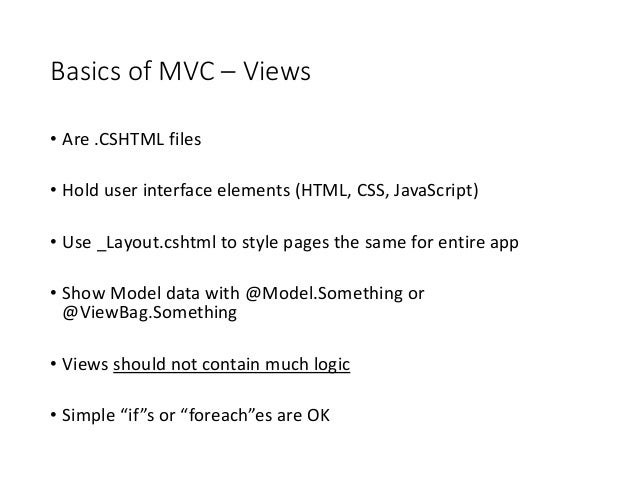 Basics of MVC – Views

• Are .CSHTML files

• Hold user interface elements (HTML, CSS, JavaScript)

• Use _Layout.cshtml to style pages the same for entire app

• Show Model data with @Model.Something or @ViewBag.Something

• Views should not contain much logic

• Simple "if"s or "foreach"es are OK